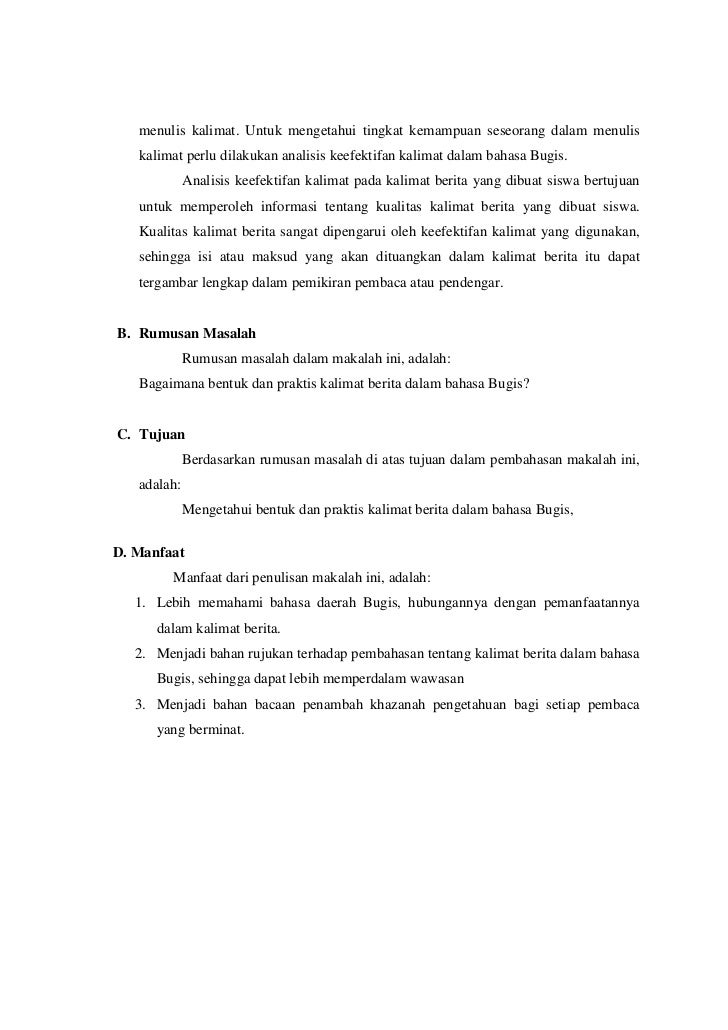 menulis kalimat. Untuk mengetahui tingkat kemampuan seseorang dalam menulis kalimat perlu dilakukan analisis keefektifan kalimat dalam bahasa Bugis.

Analisis keefektifan kalimat pada kalimat berita yang dibuat siswa bertujuan untuk memperoleh informasi tentang kualitas kalimat berita yang dibuat siswa. Kualitas kalimat berita sangat dipengarui oleh keefektifan kalimat yang digunakan, sehingga isi atau maksud yang akan dituangkan dalam kalimat berita itu dapat tergambar lengkap dalam pemikiran pembaca atau pendengar.

B. Rumusan Masalah

Rumusan masalah dalam makalah ini, adalah:

Bagaimana bentuk dan praktis kalimat berita dalam bahasa Bugis?

C. Tujuan

Berdasarkan rumusan masalah di atas tujuan dalam pembahasan makalah ini, adalah:

Mengetahui bentuk dan praktis kalimat berita dalam bahasa Bugis,

D. Manfaat

Manfaat dari penulisan makalah ini, adalah:

1. Lebih memahami bahasa daerah Bugis, hubungannya dengan pemanfaatannya dalam kalimat berita.
2. Menjadi bahan rujukan terhadap pembahasan tentang kalimat berita dalam bahasa Bugis, sehingga dapat lebih memperdalam wawasan
3. Menjadi bahan bacaan penambah khazanah pengetahuan bagi setiap pembaca yang berminat.